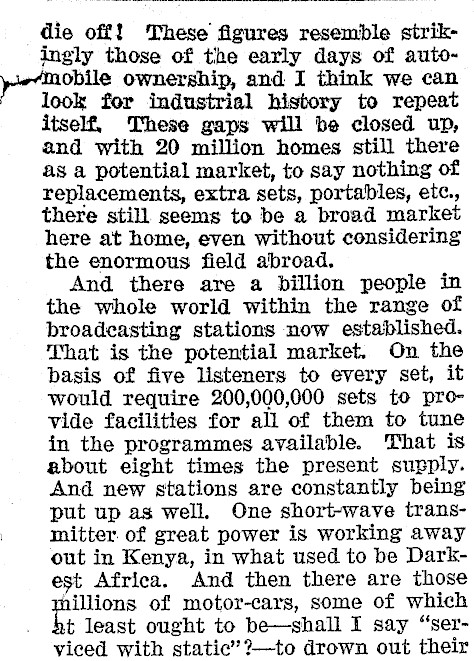 die off! These figures resemble strikingly those of the early days of automobile ownership, and I think we can look for industrial history to repeat itself. These gaps will be closed up, and with 20 million homes still there as a potential market, to say nothing of replacements, extra sets, portables, etc., there still seems to be a broad market here at home, even without considering the enormous field abroad.

And there are a billion people in the whole world within the range of broadcasting stations now established. That is the potential market. On the basis of five listeners to every set, it would require 200,000,000 sets to provide facilities for all of them to tune in the programmes available. That is about eight times the present supply. And new stations are constantly being put up as well. One short-wave transmitter of great power is working away out in Kenya, in what used to be Darkest Africa. And then there are those millions of motor-cars, some of which at least ought to be—shall I say "serviced with static"?—to drown out their